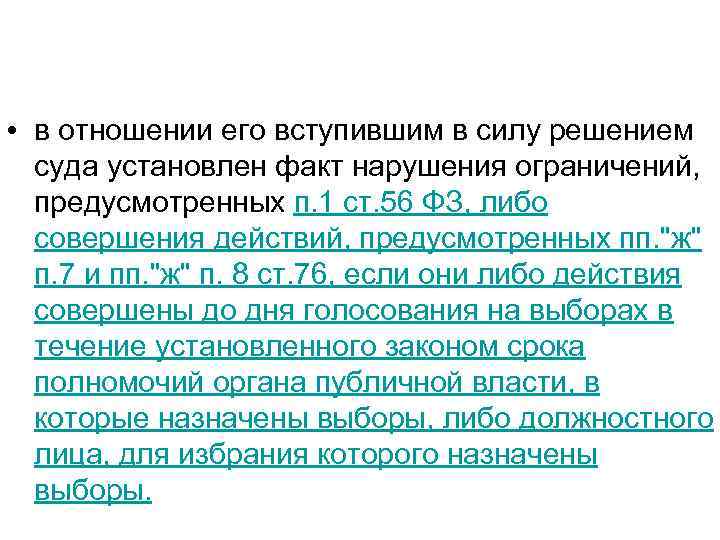 • в отношении его вступившим в силу решением суда установлен факт нарушения ограничений, предусмотренных п.1 ст.56 ФЗ, либо совершения действий, предусмотренных пп."ж" п.7 и пп."ж" п. 8 ст.76, если они либо действия совершены до дня голосования на выборах в течение установленного законом срока полномочий органа публичной власти, в которые назначены выборы, либо должностного лица, для избрания которого назначены выборы.